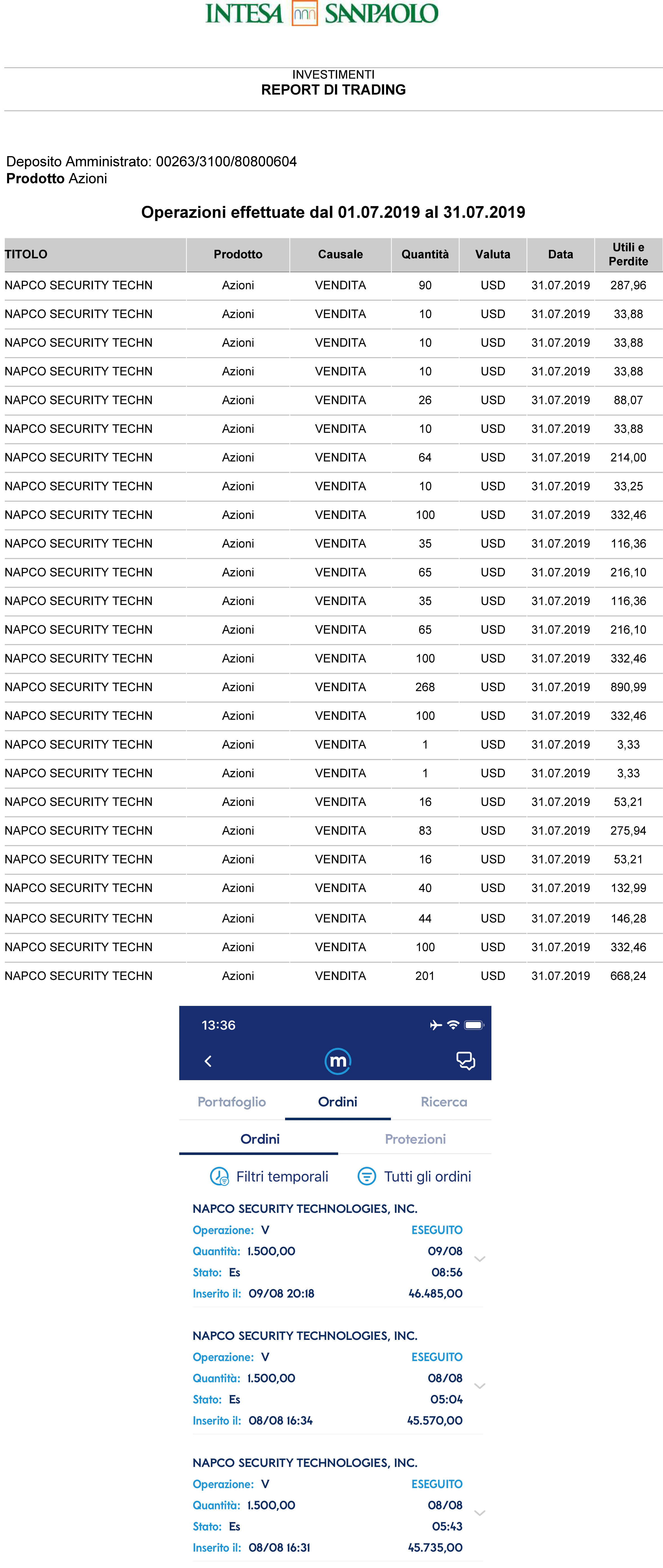 INTESA SANPAOLO

INVESTIMENTI
REPORT DI TRADING

Deposito Amministrato: 00263/3100/80800604
Prodotto Azioni

Operazioni effettuate dal 01.07.2019 al 31.07.2019

| TITOLO | Prodotto | Causale | Quantità | Valuta | Data | Utili e Perdite |
|---|---|---|---|---|---|---|
| NAPCO SECURITY TECHN | Azioni | VENDITA | 90 | USD | 31.07.2019 | 287,96 |
| NAPCO SECURITY TECHN | Azioni | VENDITA | 10 | USD | 31.07.2019 | 33,88 |
| NAPCO SECURITY TECHN | Azioni | VENDITA | 10 | USD | 31.07.2019 | 33,88 |
| NAPCO SECURITY TECHN | Azioni | VENDITA | 10 | USD | 31.07.2019 | 33,88 |
| NAPCO SECURITY TECHN | Azioni | VENDITA | 26 | USD | 31.07.2019 | 88,07 |
| NAPCO SECURITY TECHN | Azioni | VENDITA | 10 | USD | 31.07.2019 | 33,88 |
| NAPCO SECURITY TECHN | Azioni | VENDITA | 64 | USD | 31.07.2019 | 214,00 |
| NAPCO SECURITY TECHN | Azioni | VENDITA | 10 | USD | 31.07.2019 | 33,25 |
| NAPCO SECURITY TECHN | Azioni | VENDITA | 100 | USD | 31.07.2019 | 332,46 |
| NAPCO SECURITY TECHN | Azioni | VENDITA | 35 | USD | 31.07.2019 | 116,36 |
| NAPCO SECURITY TECHN | Azioni | VENDITA | 65 | USD | 31.07.2019 | 216,10 |
| NAPCO SECURITY TECHN | Azioni | VENDITA | 35 | USD | 31.07.2019 | 116,36 |
| NAPCO SECURITY TECHN | Azioni | VENDITA | 65 | USD | 31.07.2019 | 216,10 |
| NAPCO SECURITY TECHN | Azioni | VENDITA | 100 | USD | 31.07.2019 | 332,46 |
| NAPCO SECURITY TECHN | Azioni | VENDITA | 268 | USD | 31.07.2019 | 890,99 |
| NAPCO SECURITY TECHN | Azioni | VENDITA | 100 | USD | 31.07.2019 | 332,46 |
| NAPCO SECURITY TECHN | Azioni | VENDITA | 1 | USD | 31.07.2019 | 3,33 |
| NAPCO SECURITY TECHN | Azioni | VENDITA | 1 | USD | 31.07.2019 | 3,33 |
| NAPCO SECURITY TECHN | Azioni | VENDITA | 16 | USD | 31.07.2019 | 53,21 |
| NAPCO SECURITY TECHN | Azioni | VENDITA | 83 | USD | 31.07.2019 | 275,94 |
| NAPCO SECURITY TECHN | Azioni | VENDITA | 16 | USD | 31.07.2019 | 53,21 |
| NAPCO SECURITY TECHN | Azioni | VENDITA | 40 | USD | 31.07.2019 | 132,99 |
| NAPCO SECURITY TECHN | Azioni | VENDITA | 44 | USD | 31.07.2019 | 146,28 |
| NAPCO SECURITY TECHN | Azioni | VENDITA | 100 | USD | 31.07.2019 | 332,46 |
| NAPCO SECURITY TECHN | Azioni | VENDITA | 201 | USD | 31.07.2019 | 668,24 |

13:36

m

Portafoglio Ordini Ricerca

Ordini Protezioni

Filtri temporali Tutti gli ordini

NAPCO SECURITY TECHNOLOGIES, INC.
Operazione: V ESEGUITO
Quantità: 1.500,00 09/08
Stato: Es 08:56
Inserito il: 09/08 20:18 46.485,00

NAPCO SECURITY TECHNOLOGIES, INC.
Operazione: V ESEGUITO
Quantità: 1.500,00 08/08
Stato: Es 05:04
Inserito il: 08/08 16:34 45.570,00

NAPCO SECURITY TECHNOLOGIES, INC.
Operazione: V ESEGUITO
Quantità: 1.500,00 08/08
Stato: Es 05:43
Inserito il: 08/08 16:31 45.735,00